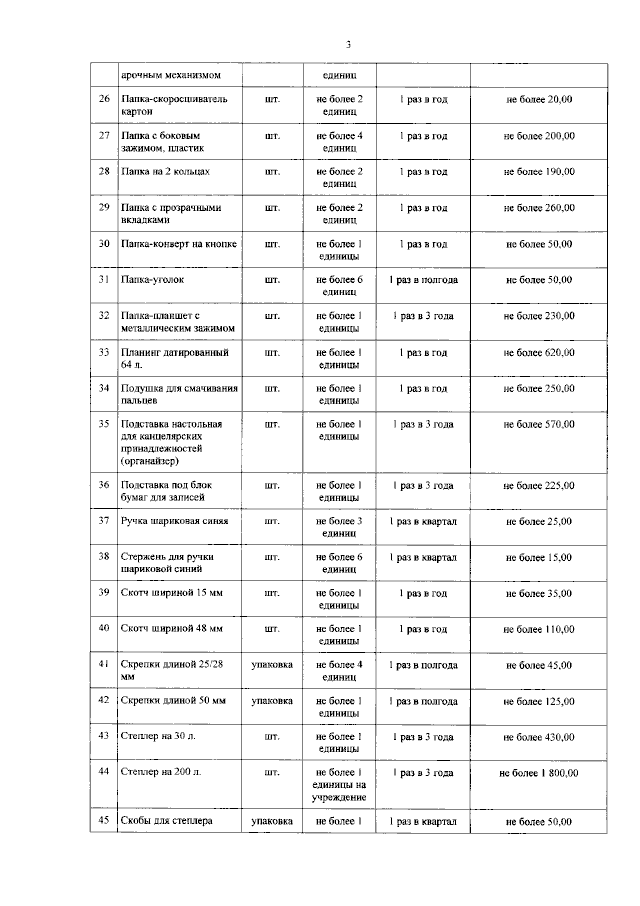 3

| | арочным механизмом | | единиц | | |
|---|---|---|---|---|---|
| 26 | Папка-скоросшиватель картон | шт. | не более 2 единиц | 1 раз в год | не более 20,00 |
| 27 | Папка с боковым зажимом, пластик | шт. | не более 4 единиц | 1 раз в год | не более 200,00 |
| 28 | Папка на 2 кольцах | шт. | не более 2 единиц | 1 раз в год | не более 190,00 |
| 29 | Папка с прозрачными вкладками | шт. | не более 2 единиц | 1 раз в год | не более 260,00 |
| 30 | Папка-конверт на кнопке | шт. | не более 1 единицы | 1 раз в год | не более 50,00 |
| 31 | Папка-уголок | шт. | не более 6 единиц | 1 раз в полгода | не более 50,00 |
| 32 | Папка-планшет с металлическим зажимом | шт. | не более 1 единицы | 1 раз в 3 года | не более 230,00 |
| 33 | Планинг датированный 64 л. | шт. | не более 1 единицы | 1 раз в год | не более 620,00 |
| 34 | Подушка для смачивания пальцев | шт. | не более 1 единицы | 1 раз в год | не более 250,00 |
| 35 | Подставка настольная для канцелярских принадлежностей (органайзер) | шт. | не более 1 единицы | 1 раз в 3 года | не более 570,00 |
| 36 | Подставка под блок бумаг для записей | шт. | не более 1 единицы | 1 раз в 3 года | не более 225,00 |
| 37 | Ручка шариковая синяя | шт. | не более 3 единиц | 1 раз в квартал | не более 25,00 |
| 38 | Стержень для ручки шариковой синий | шт. | не более 6 единиц | 1 раз в квартал | не более 15,00 |
| 39 | Скотч шириной 15 мм | шт. | не более 1 единицы | 1 раз в год | не более 35,00 |
| 40 | Скотч шириной 48 мм | шт. | не более 1 единицы | 1 раз в год | не более 110,00 |
| 41 | Скрепки длиной 25/28 мм | упаковка | не более 4 единиц | 1 раз в полгода | не более 45,00 |
| 42 | Скрепки длиной 50 мм | упаковка | не более 1 единицы | 1 раз в полгода | не более 125,00 |
| 43 | Степлер на 30 л. | шт. | не более 1 единицы | 1 раз в 3 года | не более 430,00 |
| 44 | Степлер на 200 л. | шт. | не более 1 единицы на учреждение | 1 раз в 3 года | не более 1 800,00 |
| 45 | Скобы для степлера | упаковка | не более 1 | 1 раз в квартал | не более 50,00 |